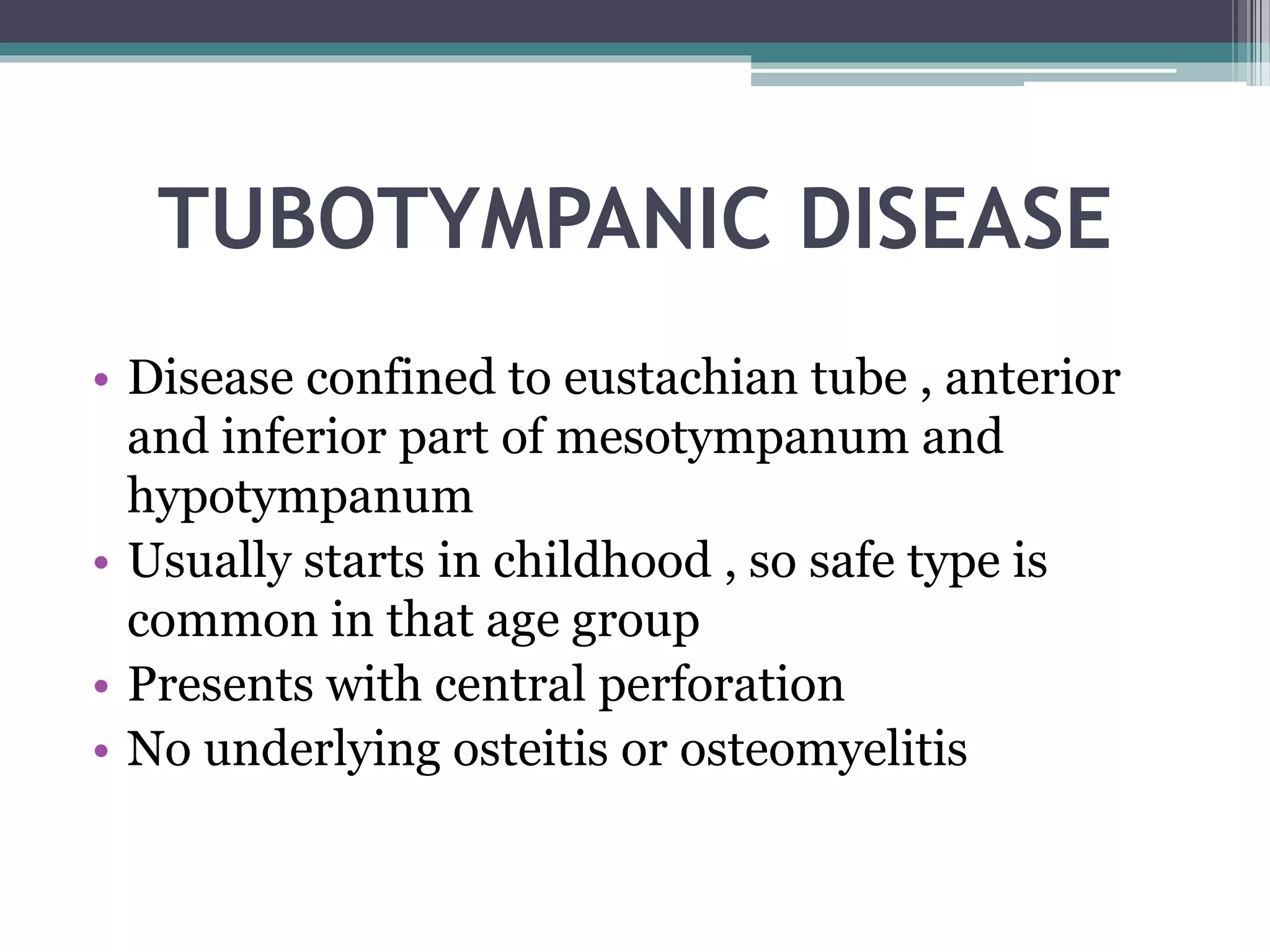 TUBOTYMPANIC DISEASE

• Disease confined to eustachian tube , anterior and inferior part of mesotympanum and hypotympanum
• Usually starts in childhood , so safe type is common in that age group
• Presents with central perforation
• No underlying osteitis or osteomyelitis